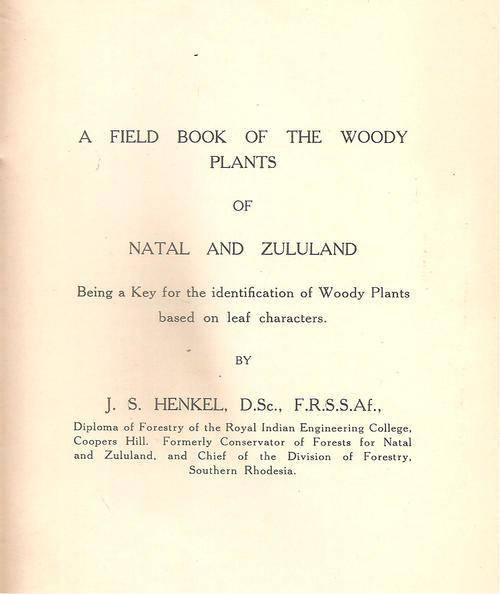 A FIELD BOOK OF THE WOODY PLANTS

OF

NATAL AND ZULULAND

Being a Key for the identification of Woody Plants based on leaf characters.

BY

J. S. HENKEL, D.Sc., F.R.S.S.Af.,

Diploma of Forestry of the Royal Indian Engineering College, Coopers Hill. Formerly Conservator of Forests for Natal and Zululand, and Chief of the Division of Forestry, Southern Rhodesia.